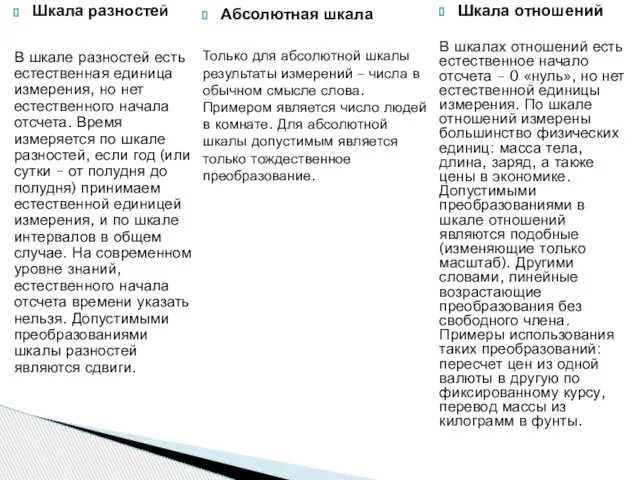 Шкала разностей

В шкале разностей есть естественная единица измерения, но нет естественного начала отсчета. Время измеряется по шкале разностей, если год (или сутки – от полудня до полудня) принимаем естественной единицей измерения, и по шкале интервалов в общем случае. На современном уровне знаний, естественного начала отсчета времени указать нельзя. Допустимыми преобразованиями шкалы разностей являются сдвиги.

Абсолютная шкала

Только для абсолютной шкалы результаты измерений – числа в обычном смысле слова. Примером является число людей в комнате. Для абсолютной шкалы допустимым является только тождественное преобразование.

Шкала отношений

В шкалах отношений есть естественное начало отсчета – 0 «нуль», но нет естественной единицы измерения. По шкале отношений измерены большинство физических единиц: масса тела, длина, заряд, а также цены в экономике. Допустимыми преобразованиями в шкале отношений являются подобные (изменяющие только масштаб). Другими словами, линейные возрастающие преобразования без свободного члена. Примеры использования таких преобразований: пересчет цен из одной валюты в другую по фиксированному курсу, перевод массы из килограмм в фунты.